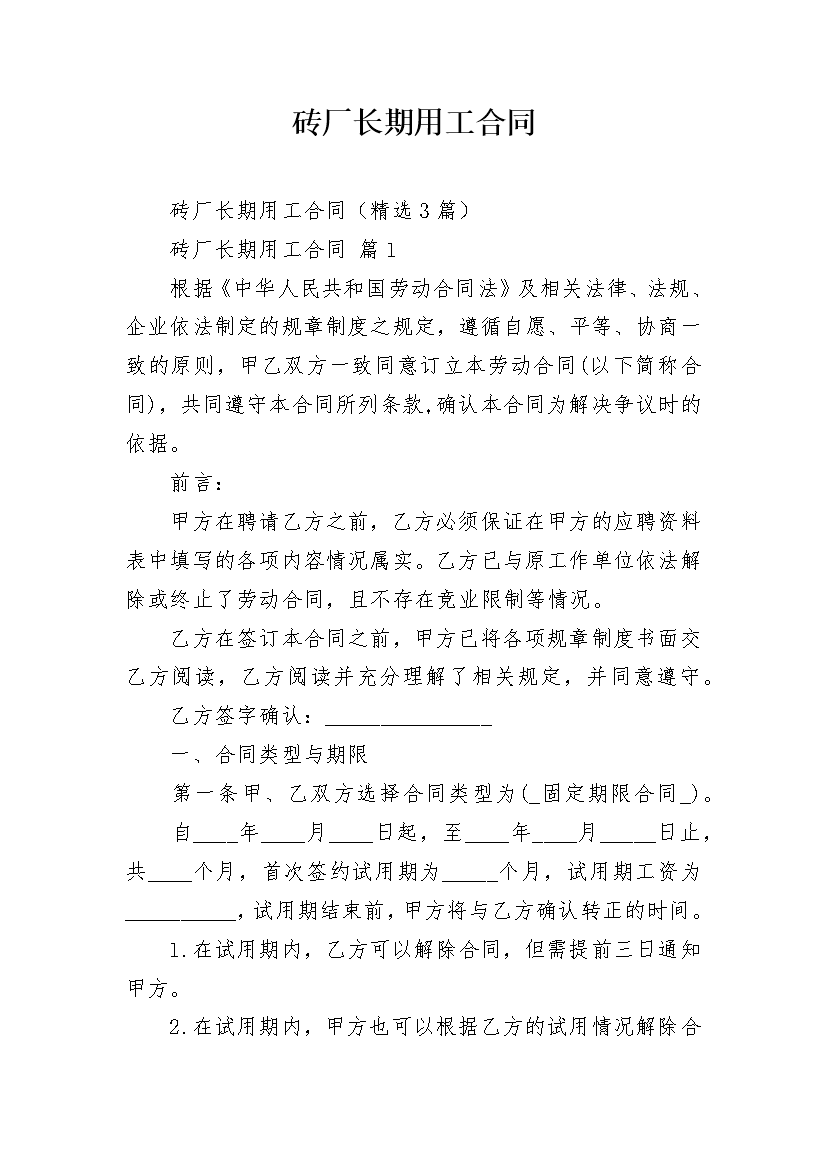 砖厂长期用工合同

砖厂长期用工合同（精选3篇）

砖厂长期用工合同 篇1

根据《中华人民共和国劳动合同法》及相关法律、法规、企业依法制定的规章制度之规定，遵循自愿、平等、协商一致的原则，甲乙双方一致同意订立本劳动合同(以下简称合同)，共同遵守本合同所列条款,确认本合同为解决争议时的依据。

前言：

甲方在聘请乙方之前，乙方必须保证在甲方的应聘资料表中填写的各项内容情况属实。乙方已与原工作单位依法解除或终止了劳动合同，且不存在竞业限制等情况。

乙方在签订本合同之前，甲方已将各项规章制度书面交乙方阅读，乙方阅读并充分理解了相关规定，并同意遵守。

乙方签字确认：________________

一、合同类型与期限

第一条甲、乙双方选择合同类型为(_固定期限合同_)。

自____年____月____日起，至____年____月_____日止，共____个月，首次签约试用期为_____个月，试用期工资为__________，试用期结束前，甲方将与乙方确认转正的时间。

1.在试用期内，乙方可以解除合同，但需提前三日通知甲方。

2.在试用期内，甲方也可以根据乙方的试用情况解除合